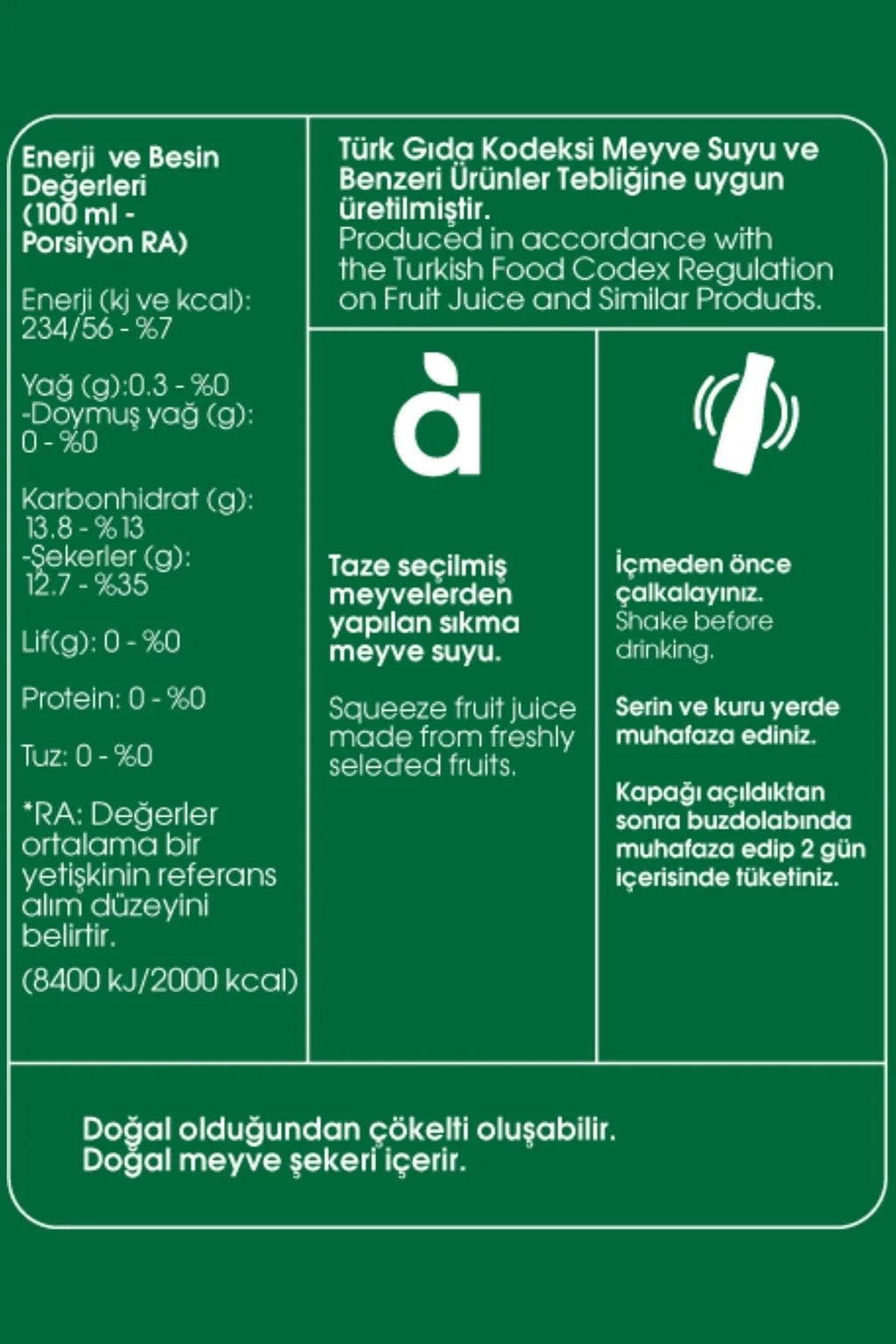 Enerji ve Besin Değerleri (100 ml - Porsiyon RA)

Enerji (kj ve kcal): 234/56 - %7

Yağ (g):0.3 - %0
-Doymuş yağ (g): 0 - %0

Karbonhidrat (g): 13.8 - %13
-Şekerler (g): 12.7 - %35

Lif(g): 0 - %0

Protein: 0 - %0

Tuz: 0 - %0

*RA: Değerler ortalama bir yetişkinin referans alım düzeyini belirtir.

(8400 kJ/2000 kcal)

Türk Gıda Kodeksi Meyve Suyu ve Benzeri Ürünler Tebliğine uygun üretilmiştir.
Produced in accordance with the Turkish Food Codex Regulation on Fruit Juice and Similar Products.

à

Taze seçilmiş meyvelerden yapılan sıkma meyve suyu.

Squeeze fruit juice made from freshly selected fruits.

İçmeden önce çalkalayınız.
Shake before drinking.

Serin ve kuru yerde muhafaza ediniz.

Kapağı açıldıktan sonra buzdolabında muhafaza edip 2 gün içerisinde tüketiniz.

Doğal olduğundan çökelti oluşabilir.
Doğal meyve şekeri içerir.